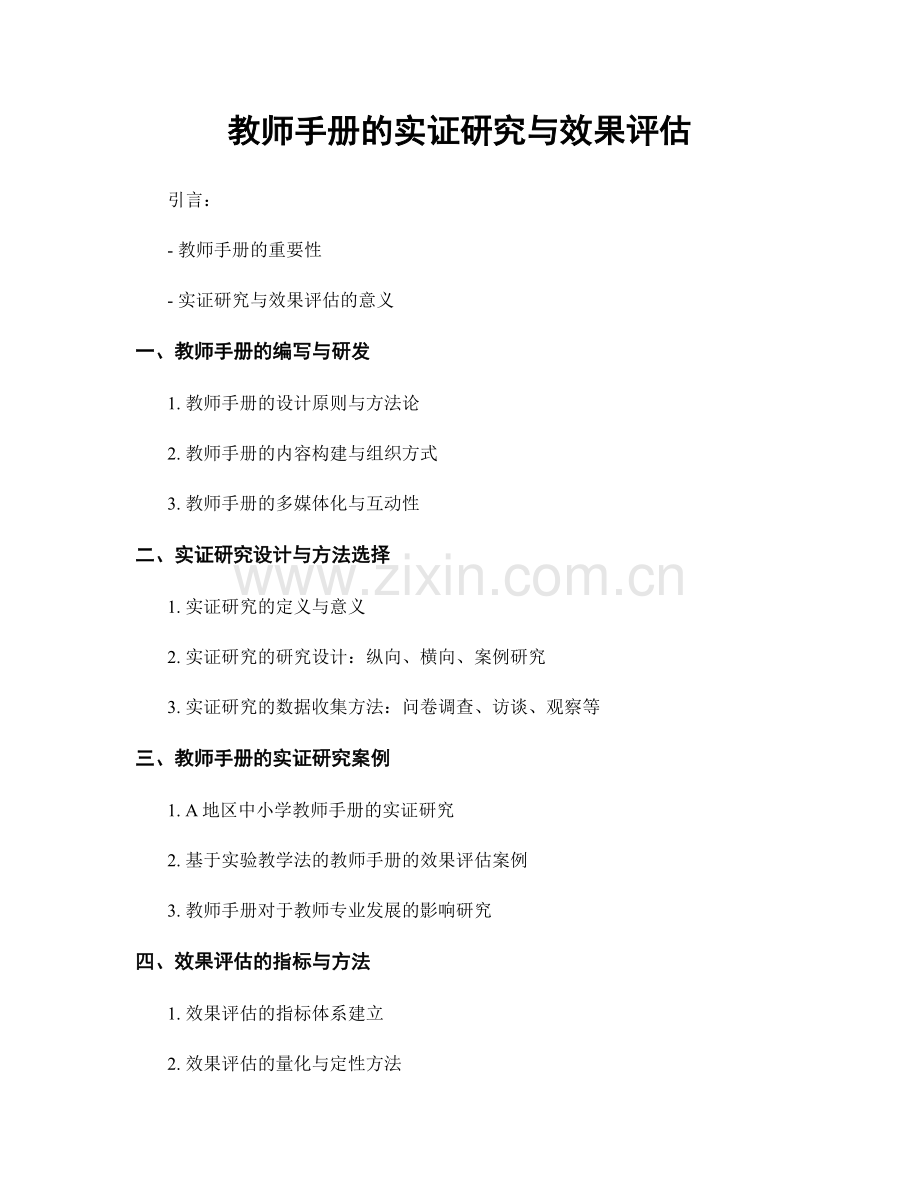 教师手册的实证研究与效果评估

引言：

- 教师手册的重要性

- 实证研究与效果评估的意义

一、教师手册的编写与研发

1.教师手册的设计原则与方法论

2.教师手册的内容构建与组织方式

3.教师手册的多媒体化与互动性

二、实证研究设计与方法选择

1.实证研究的定义与意义

2.实证研究的研究设计：纵向、横向、案例研究

3.实证研究的数据收集方法：问卷调查、访谈、观察等

三、教师手册的实证研究案例

1.A地区中小学教师手册的实证研究

2.基于实验教学法的教师手册的效果评估案例

3.教师手册对于教师专业发展的影响研究

四、效果评估的指标与方法

1.效果评估的指标体系建立

2.效果评估的量化与定性方法

www.zixin.com.cn